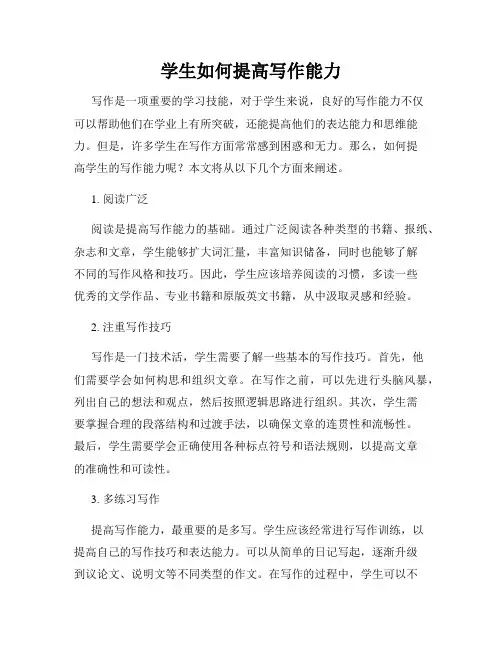 学生如何提高写作能力

写作是一项重要的学习技能，对于学生来说，良好的写作能力不仅可以帮助他们在学业上有所突破，还能提高他们的表达能力和思维能力。但是，许多学生在写作方面常常感到困惑和无力。那么，如何提高学生的写作能力呢？本文将从以下几个方面来阐述。

1. 阅读广泛

阅读是提高写作能力的基础。通过广泛阅读各种类型的书籍、报纸、杂志和文章，学生能够扩大词汇量，丰富知识储备，同时也能够了解不同的写作风格和技巧。因此，学生应该培养阅读的习惯，多读一些优秀的文学作品、专业书籍和原版英文书籍，从中汲取灵感和经验。

2. 注重写作技巧

写作是一门技术活，学生需要了解一些基本的写作技巧。首先，他们需要学会如何构思和组织文章。在写作之前，可以先进行头脑风暴，列出自己的想法和观点，然后按照逻辑思路进行组织。其次，学生需要掌握合理的段落结构和过渡手法，以确保文章的连贯性和流畅性。最后，学生需要学会正确使用各种标点符号和语法规则，以提高文章的准确性和可读性。

3. 多练习写作

提高写作能力，最重要的是多写。学生应该经常进行写作训练，以提高自己的写作技巧和表达能力。可以从简单的日记写起，逐渐升级到议论文、说明文等不同类型的作文。在写作的过程中，学生可以不